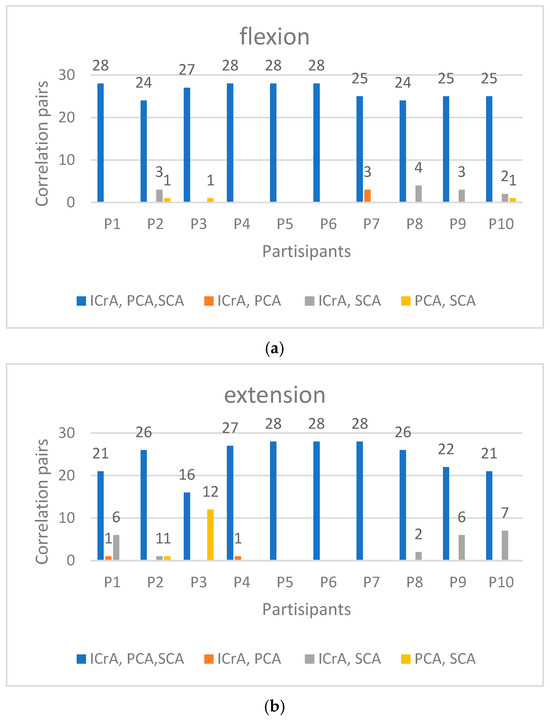 flexion

Correlation pairs

30
20
10
0

28
24
3
1
27
1
28
28
28
25
3
24
4
25
3
25
2
1

P1 P2 P3 P4 P5 P6 P7 P8 P9 P10

Partisipants

ICrA, PCA,SCA ICrA, PCA ICrA, SCA PCA, SCA

(a)

extension

Correlation pairs

30
20
10
0

21
1
6
26
1
1
16
12
27
1
28
28
28
26
2
22
6
21
7

P1 P2 P3 P4 P5 P6 P7 P8 P9 P10

Partisipants

ICrA, PCA,SCA ICrA, PCA ICrA, SCA PCA, SCA

(b)